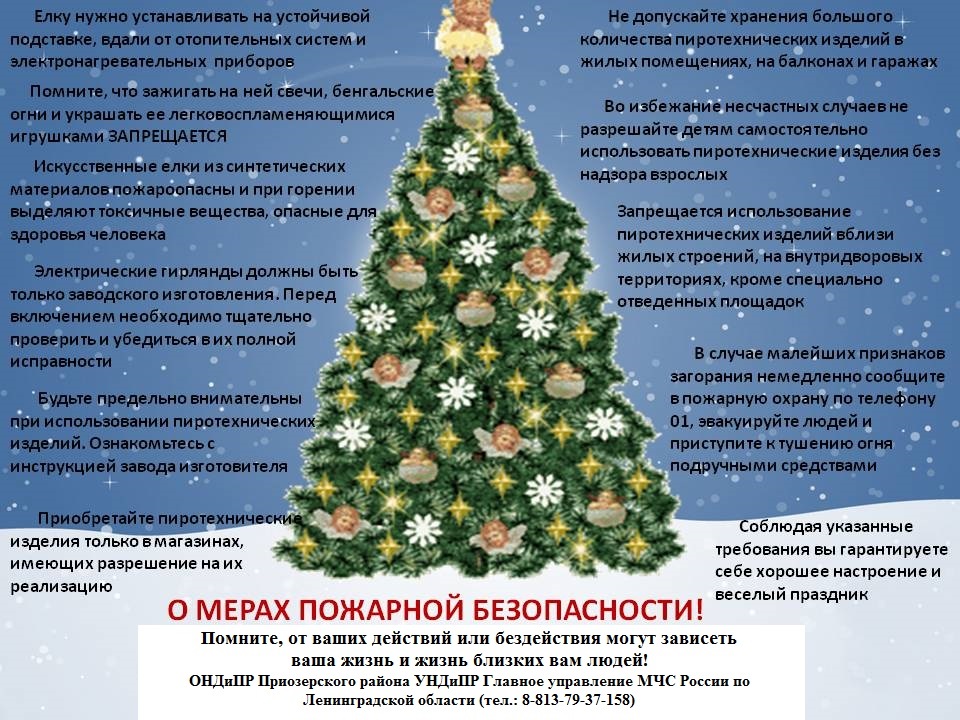 Елку нужно устанавливать на устойчивой подставке, вдали от отопительных систем и электронагревательных приборов

Помните, что зажигать на ней свечи, бенгальские огни и украшать ее легковоспламеняющимися игрушками ЗАПРЕЩАЕТСЯ

Искусственные елки из синтетических материалов пожароопасны и при горении выделяют токсичные вещества, опасные для здоровья человека

Электрические гирлянды должны быть только заводского изготовления. Перед включением необходимо тщательно проверить и убедиться в их полной исправности

Будьте предельно внимательны при использовании пиротехнических изделий. Ознакомьтесь с инструкцией завода изготовителя

Приобретайте пиротехнические изделия только в магазинах, имеющих разрешение на их реализацию

Не допускайте хранения большого количества пиротехнических изделий в жилых помещениях, на балконах и гаражах

Во избежание несчастных случаев не разрешайте детям самостоятельно использовать пиротехнические изделия без надзора взрослых

Запрещается использование пиротехнических изделий вблизи жилых строений, на внутридворовых территориях, кроме специально отведенных площадок

В случае малейших признаков загорания немедленно сообщите в пожарную охрану по телефону 01, эвакуируйте людей и приступите к тушению огня подручными средствами

Соблюдая указанные требования вы гарантируете себе хорошее настроение и веселый праздник

О МЕРАХ ПОЖАРНОЙ БЕЗОПАСНОСТИ!

Помните, от ваших действий или бездействия могут зависеть ваша жизнь и жизнь близких вам людей!

ОНДиПР Приозерского района УНДиПР Главное управление МЧС России по Ленинградской области (тел.: 8-813-79-37-158)